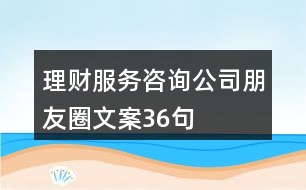 理财服务咨询公司朋友圈文案36句